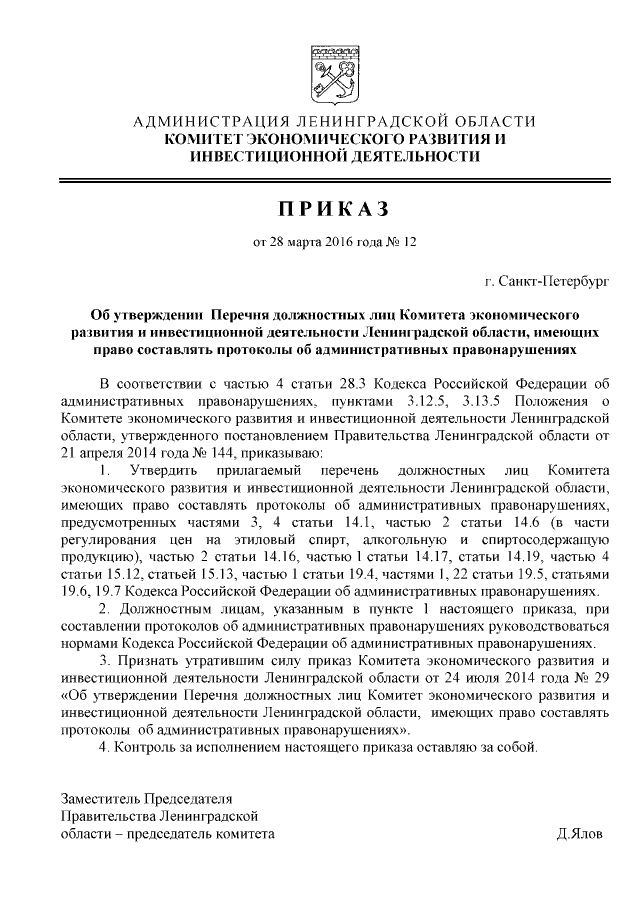 АДМИНИСТРАЦИЯ ЛЕНИНГРАДСКОЙ ОБЛАСТИ
КОМИТЕТ ЭКОНОМИЧЕСКОГО РАЗВИТИЯ И ИНВЕСТИЦИОННОЙ ДЕЯТЕЛЬНОСТИ

ПРИКАЗ

от 28 марта 2016 года № 12

г. Санкт-Петербург

Об утверждении Перечня должностных лиц Комитета экономического развития и инвестиционной деятельности Ленинградской области, имеющих право составлять протоколы об административных правонарушениях

В соответствии с частью 4 статьи 28.3 Кодекса Российской Федерации об административных правонарушениях, пунктами 3.12.5, 3.13.5 Положения о Комитете экономического развития и инвестиционной деятельности Ленинградской области, утвержденного постановлением Правительства Ленинградской области от 21 апреля 2014 года № 144, приказываю:

1. Утвердить прилагаемый перечень должностных лиц Комитета экономического развития и инвестиционной деятельности Ленинградской области, имеющих право составлять протоколы об административных правонарушениях, предусмотренных частями 3, 4 статьи 14.1, частью 2 статьи 14.6 (в части регулирования цен на этиловый спирт, алкогольную и спиртосодержащую продукцию), частью 2 статьи 14.16, частью 1 статьи 14.17, статьи 14.19, частью 4 статьи 15.12, статьей 15.13, частью 1 статьи 19.4, частями 1, 22 статьи 19.5, статьями 19.6, 19.7 Кодекса Российской Федерации об административных правонарушениях.

2. Должностным лицам, указанным в пункте 1 настоящего приказа, при составлении протоколов об административных правонарушениях руководствоваться нормами Кодекса Российской Федерации об административных правонарушениях.

3. Признать утратившим силу приказ Комитета экономического развития и инвестиционной деятельности Ленинградской области от 24 июля 2014 года № 29 «Об утверждении Перечня должностных лиц Комитет экономического развития и инвестиционной деятельности Ленинградской области, имеющих право составлять протоколы об административных правонарушениях».

4. Контроль за исполнением настоящего приказа оставляю за собой.

Заместитель Председателя
Правительства Ленинградской
области – председатель комитета Д.Ялов